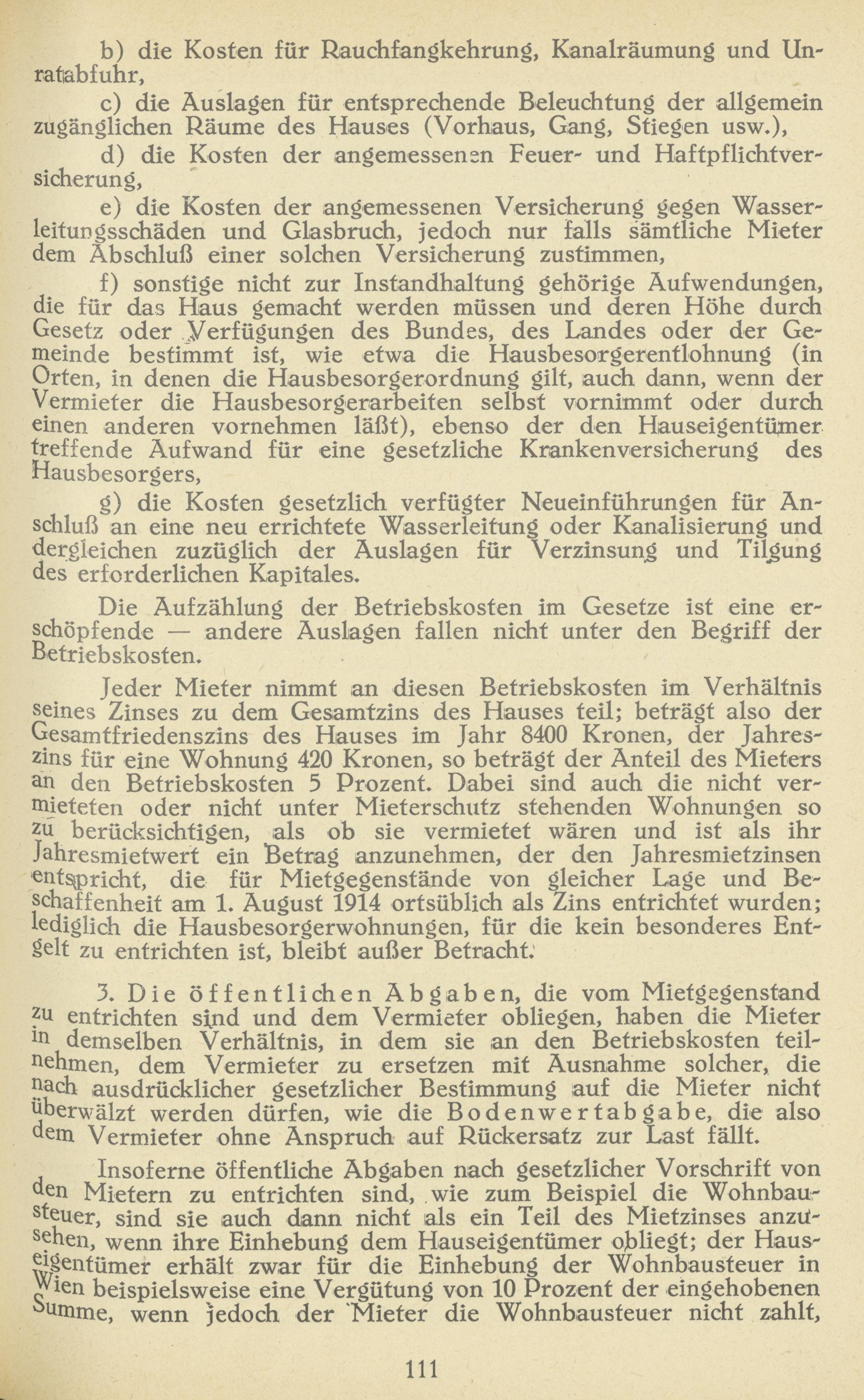 b) die Kosten für Rauchfangkehrung, Kanalräumung und Unratabfuhr,

c) die Auslagen für entsprechende Beleuchtung der allgemein zugänglichen Räume des Hauses (Vorhaus, Gang, Stiegen usw.),

d) die Kosten der angemessenen Feuer- und Haftpflichtversicherung,

e) die Kosten der angemessenen Versicherung gegen Wasserleitungsschäden und Glasbruch, jedoch nur falls sämtliche Mieter dem Abschluß einer solchen Versicherung zustimmen,

f) sonstige nicht zur Instandhaltung gehörige Aufwendungen, die für das Haus gemacht werden müssen und deren Höhe durch Gesetz oder Verfügungen des Bundes, des Landes oder der Gemeinde bestimmt ist, wie etwa die Hausbesorgerentlohnung (in Orten, in denen die Hausbesorgerordnung gilt, auch dann, wenn der Vermieter die Hausbesorgerarbeiten selbst vornimmt oder durch einen anderen vornehmen läßt), ebenso der den Hauseigentümer treffende Aufwand für eine gesetzliche Krankenversicherung des Hausbesorgers,

g) die Kosten gesetzlich verfügter Neueinführungen für Anschluß an eine neu errichtete Wasserleitung oder Kanalisierung und dergleichen zuzüglich der Auslagen für Verzinsung und Tilgung des erforderlichen Kapitales.

Die Aufzählung der Betriebskosten im Gesetze ist eine erschöpfende — andere Auslagen fallen nicht unter den Begriff der Betriebskosten.

Jeder Mieter nimmt an diesen Betriebskosten im Verhältnis seines Zinses zu dem Gesamtzins des Hauses teil; beträgt also der Gesamtfriedenszins des Hauses im Jahr 8400 Kronen, der Jahreszins für eine Wohnung 420 Kronen, so beträgt der Anteil des Mieters an den Betriebskosten 5 Prozent. Dabei sind auch die nicht vermieteten oder nicht unter Mieterschutz stehenden Wohnungen so zu berücksichtigen, als ob sie vermietet wären und ist als ihr Jahresmietwert ein Betrag anzunehmen, der den Jahresmietzinsen entspricht, die für Mietgegenstände von gleicher Lage und Beschaffenheit am 1. August 1914 ortsüblich als Zins entrichtet wurden; lediglich die Hausbesorgerwohnungen, für die kein besonderes Entgelt zu entrichten ist, bleibt außer Betracht.

3. Die öffentlichen Abgaben, die vom Mietgegenstand zu entrichten sind und dem Vermieter obliegen, haben die Mieter in demselben Verhältnis, in dem sie an den Betriebskosten teilnehmen, dem Vermieter zu ersetzen mit Ausnahme solcher, die nach ausdrücklicher gesetzlicher Bestimmung auf die Mieter nicht überwälzt werden dürfen, wie die Bodenwertabgabe, die also dem Vermieter ohne Anspruch auf Rückersatz zur Last fällt.

Insoferne öffentliche Abgaben nach gesetzlicher Vorschrift von den Mietern zu entrichten sind, wie zum Beispiel die Wohnbausteuer, sind sie auch dann nicht als ein Teil des Mietzinses anzusehen, wenn ihre Einhebung dem Hauseigentümer obliegt; der Hauseigentümer erhält zwar für die Einhebung der Wohnbausteuer in Wien beispielsweise eine Vergütung von 10 Prozent der eingehobenen Summe, wenn jedoch der Mieter die Wohnbausteuer nicht zahlt,

111